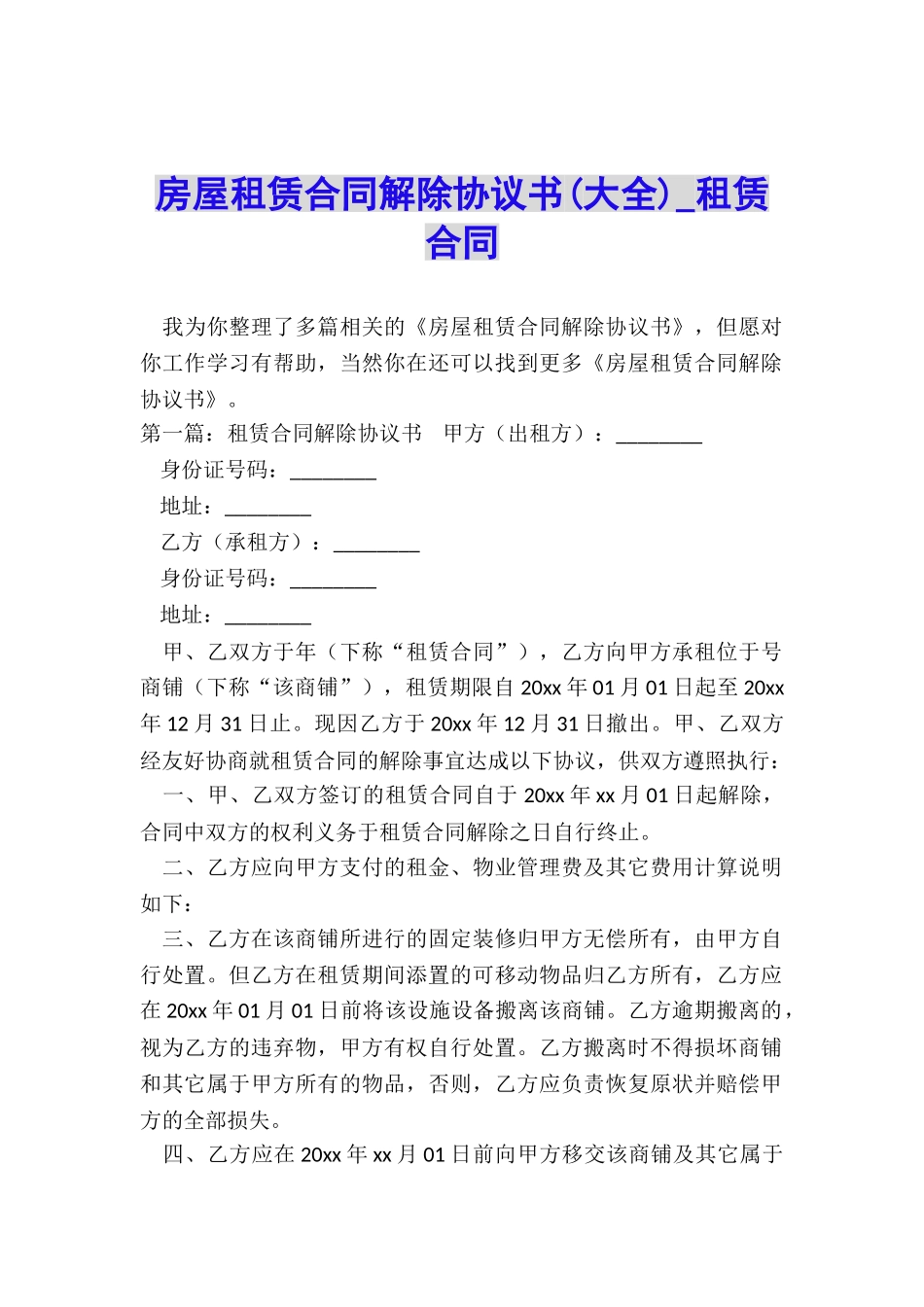 房屋租赁合同解除协议书(大全)_租赁合同

我为你整理了多篇相关的《房屋租赁合同解除协议书》，但愿对你工作学习有帮助，当然你在还可以找到更多《房屋租赁合同解除协议书》。

第一篇：租赁合同解除协议书　甲方（出租方）：________

身份证号码：________

地址：________

乙方（承租方）：________

身份证号码：________

地址：________

甲、乙双方于年（下称“租赁合同”），乙方向甲方承租位于号商铺（下称“该商铺”），租赁期限自20xx年01月01日起至20xx年12月31日止。现因乙方于20xx年12月31日撤出。甲、乙双方经友好协商就租赁合同的解除事宜达成以下协议，供双方遵照执行：

一、甲、乙双方签订的租赁合同自于20xx年xx月01日起解除，合同中双方的权利义务于租赁合同解除之日自行终止。

二、乙方应向甲方支付的租金、物业管理费及其它费用计算说明如下：

三、乙方在该商铺所进行的固定装修归甲方无偿所有，由甲方自行处置。但乙方在租赁期间添置的可移动物品归乙方所有，乙方应在20xx年01月01日前将该设施设备搬离该商铺。乙方逾期搬离的，视为乙方的违弃物，甲方有权自行处置。乙方搬离时不得损坏商铺和其它属于甲方所有的物品，否则，乙方应负责恢复原状并赔偿甲方的全部损失。

四、乙方应在20xx年xx月01日前向甲方移交该商铺及其它属于